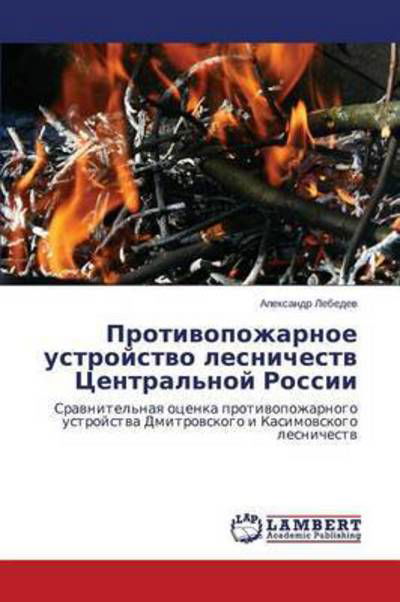 Александр Лебедев

Противопожарное устройство лесничеств Центральной России

Сравнительная оценка противопожарного устройства Дмитровского и Касимовского лесничеств

LAP LAMBERT Academic Publishing